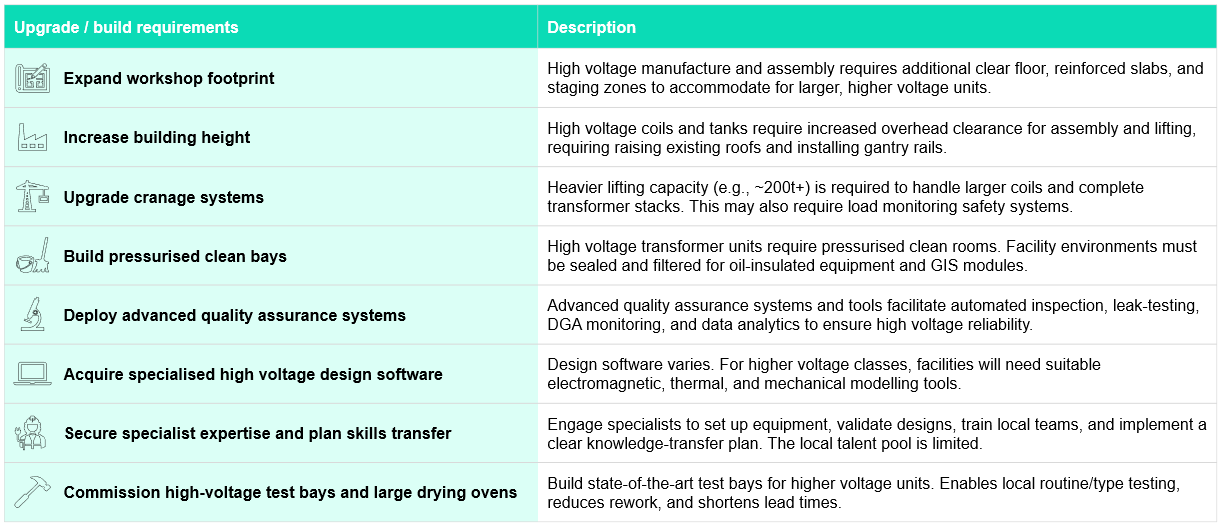 | Upgrade / build requirements | Description |
|---|---|
| Expand workshop footprint | High voltage manufacture and assembly requires additional clear floor, reinforced slabs, and staging zones to accommodate for larger, higher voltage units. |
| Increase building height | High voltage coils and tanks require increased overhead clearance for assembly and lifting, requiring raising existing roofs and installing gantry rails. |
| Upgrade cranage systems | Heavier lifting capacity (e.g., ~200t+) is required to handle larger coils and complete transformer stacks. This may also require load monitoring safety systems. |
| Build pressurised clean bays | High voltage transformer units require pressurised clean rooms. Facility environments must be sealed and filtered for oil-insulated equipment and GIS modules. |
| Deploy advanced quality assurance systems | Advanced quality assurance systems and tools facilitate automated inspection, leak-testing, DGA monitoring, and data analytics to ensure high voltage reliability. |
| Acquire specialised high voltage design software | Design software varies. For higher voltage classes, facilities will need suitable electromagnetic, thermal, and mechanical modelling tools. |
| Secure specialist expertise and plan skills transfer | Engage specialists to set up equipment, validate designs, train local teams, and implement a clear knowledge-transfer plan. The local talent pool is limited. |
| Commission high-voltage test bays and large drying ovens | Build state-of-the-art test bays for higher voltage units. Enables local routine/type testing, reduces rework, and shortens lead times. |